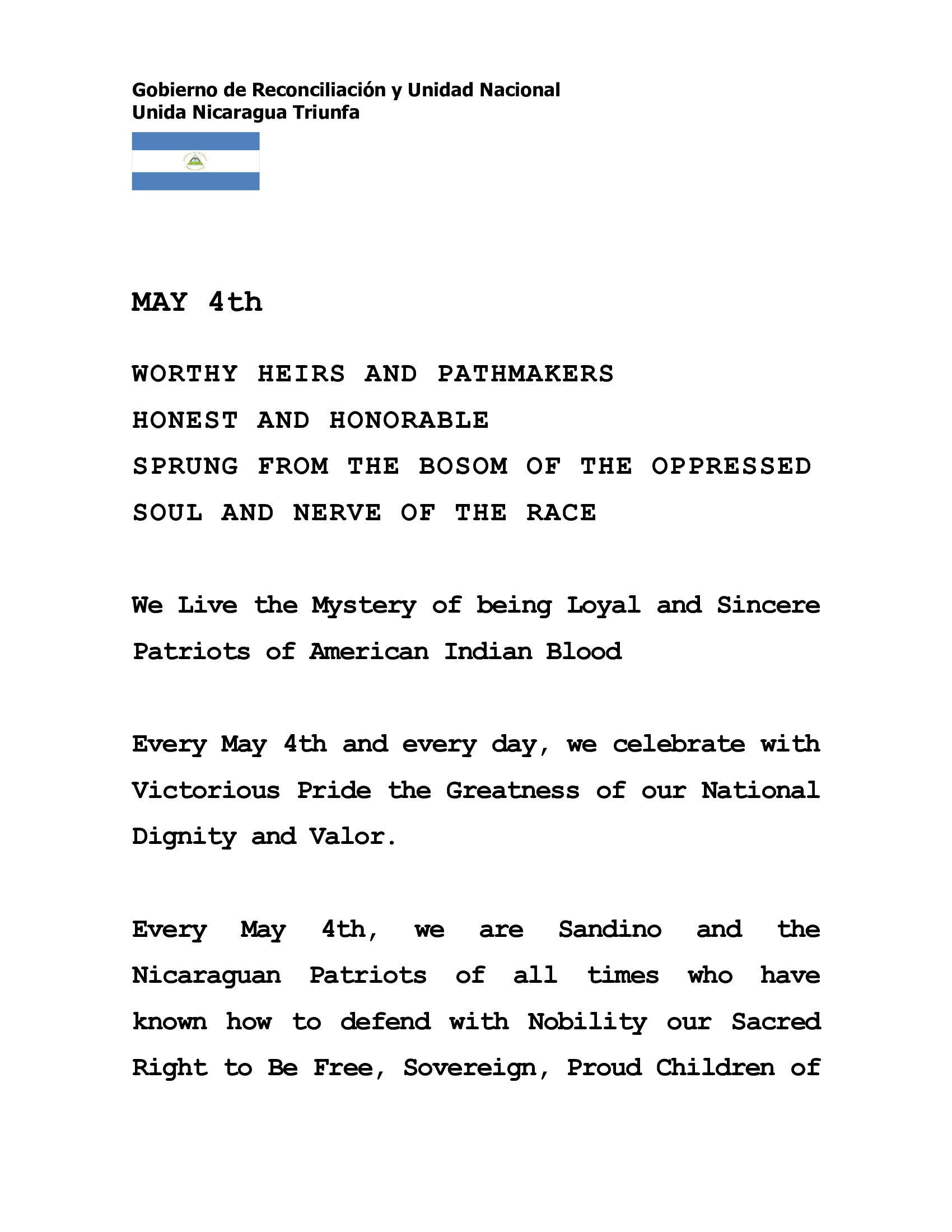 Gobierno de Reconciliación y Unidad Nacional
Unida Nicaragua Triunfa

MAY 4th

WORTHY HEIRS AND PATHMAKERS
HONEST AND HONORABLE
SPRUNG FROM THE BOSOM OF THE OPPRESSED
SOUL AND NERVE OF THE RACE

We Live the Mystery of being Loyal and Sincere Patriots of American Indian Blood

Every May 4th and every day, we celebrate with Victorious Pride the Greatness of our National Dignity and Valor.

Every May 4th, we are Sandino and the Nicaraguan Patriots of all times who have known how to defend with Nobility our Sacred Right to Be Free, Sovereign, Proud Children of